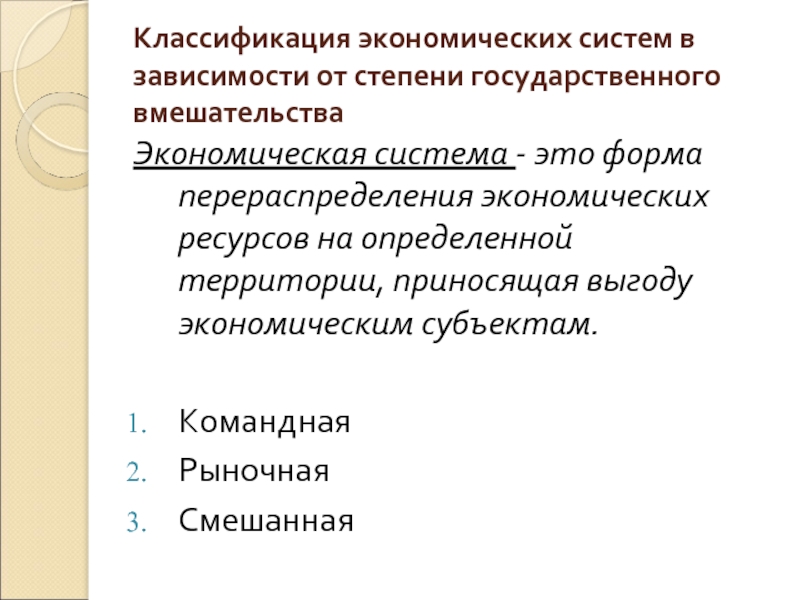 Классификация экономических систем в зависимости от степени государственного вмешательства

Экономическая система - это форма перераспределения экономических ресурсов на определенной территории, приносящая выгоду экономическим субъектам.

1. Командная
2. Рыночная
3. Смешанная